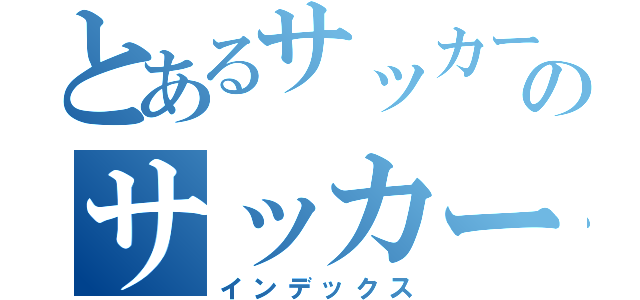 とあるサッカーの
サッカー
インデックス